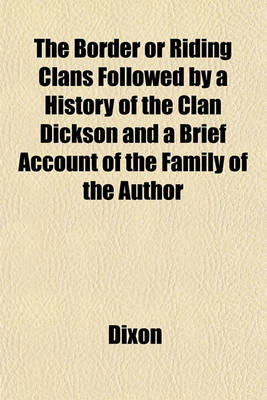 The Border or Riding Clans Followed by a History of the Clan Dickson and a Brief Account of the Family of the Author

Dixon